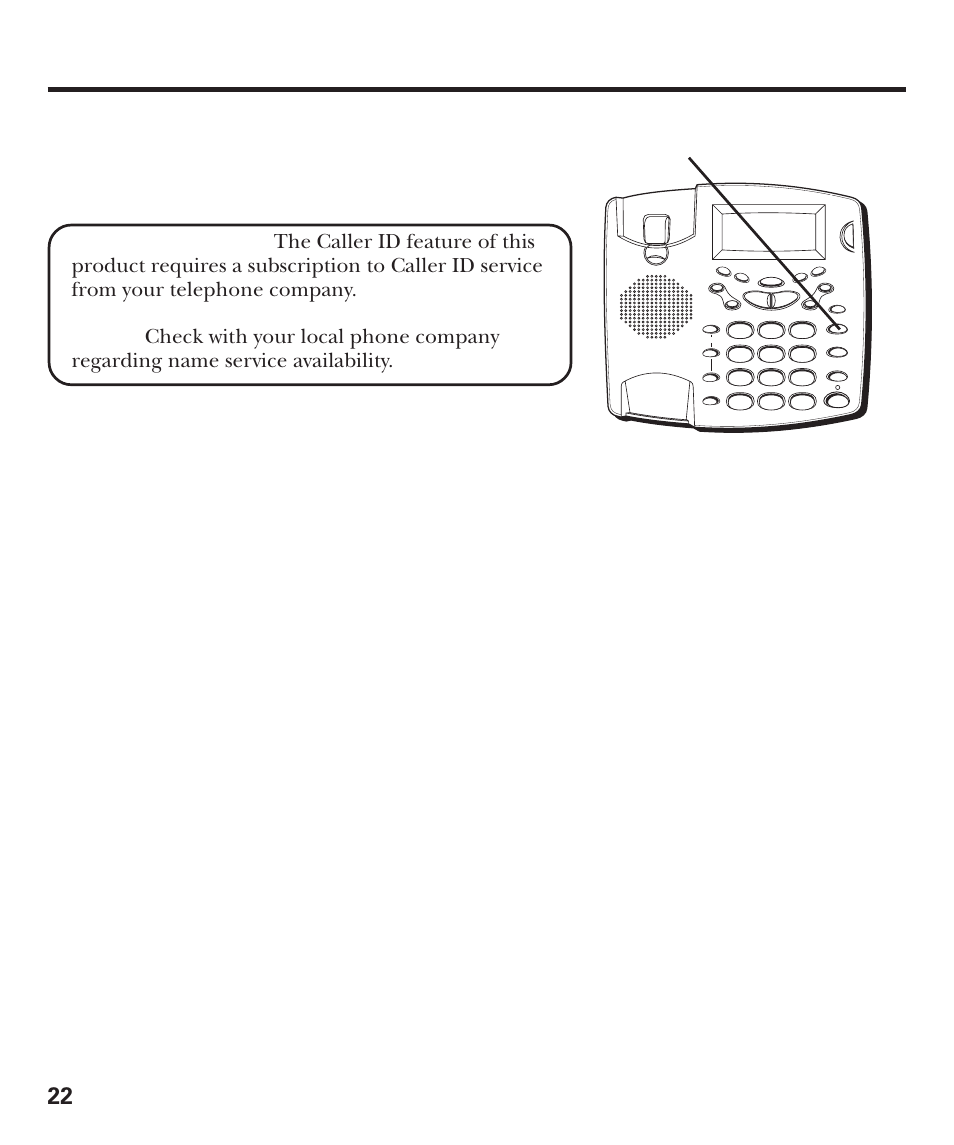 The Caller ID feature of this product requires a subscription to Caller ID service from your telephone company.

Check with your local phone company regarding name service availability.

22